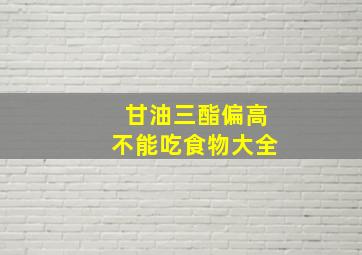 甘油三酯偏高
不能吃食物大全